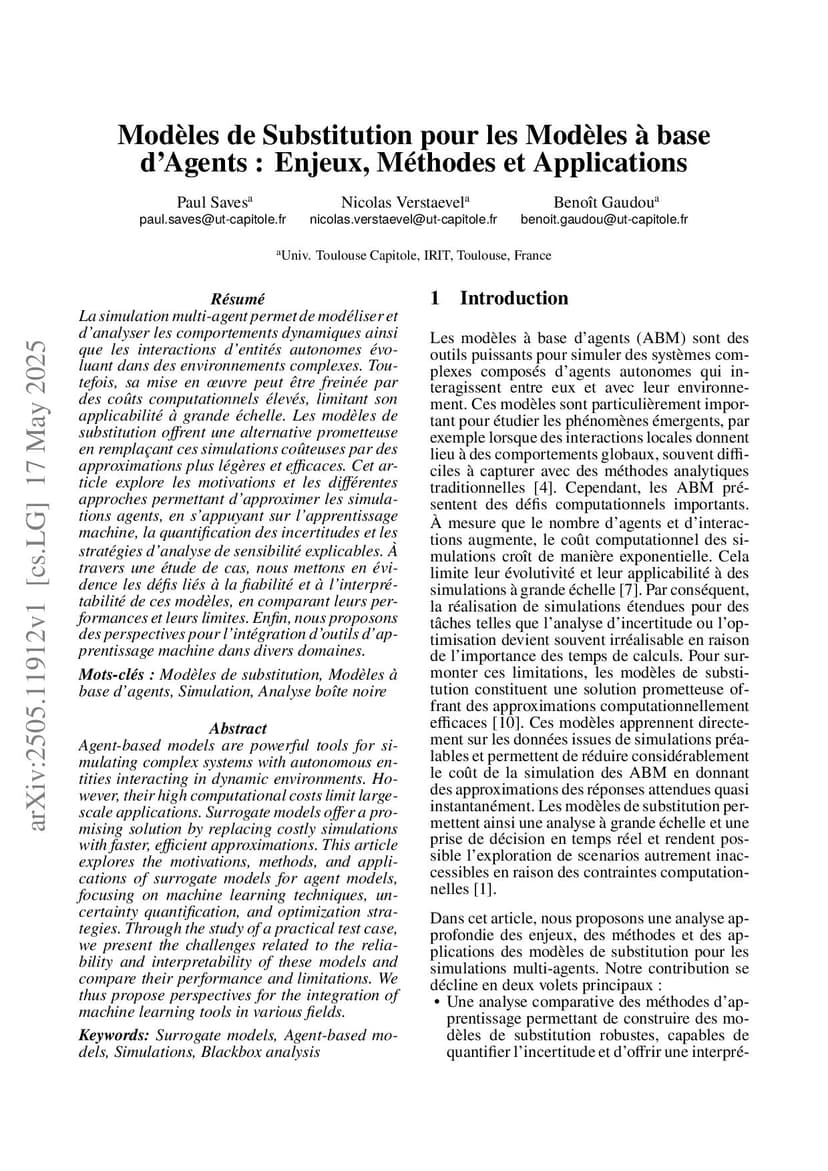 arXiv:2505.11912v1 [cs.LG] 17 May 2025

Modèles de Substitution pour les Modèles à base d'Agents : Enjeux, Méthodes et Applications

Paul Saves$^a$
paul.saves@ut-capitole.fr

Nicolas Verstaevel$^a$
nicolas.verstaevel@ut-capitole.fr

Benoît Gaudou$^a$
benoit.gaudou@ut-capitole.fr

$^a$Univ. Toulouse Capitole, IRIT, Toulouse, France

Résumé
La simulation multi-agent permet de modéliser et d'analyser les comportements dynamiques ainsi que les interactions d'entités autonomes évoluant dans des environnements complexes. Toutefois, sa mise en œuvre peut être freinée par des coûts computationnels élevés, limitant son applicabilité à grande échelle. Les modèles de substitution offrent une alternative prometteuse en remplaçant ces simulations coûteuses par des approximations plus légères et efficaces. Cet article explore les motivations et les différentes approches permettant d'approximer les simulations agents, en s'appuyant sur l'apprentissage machine, la quantification des incertitudes et les stratégies d'analyse de sensibilité explicables. À travers une étude de cas, nous mettons en évidence les défis liés à la fiabilité et à l'interprétabilité de ces modèles, en comparant leurs performances et leurs limites. Enfin, nous proposons des perspectives pour l'intégration d'outils d'apprentissage machine dans divers domaines.

Mots-clés : Modèles de substitution, Modèles à base d'agents, Simulation, Analyse boîte noire

Abstract
Agent-based models are powerful tools for simulating complex systems with autonomous entities interacting in dynamic environments. However, their high computational costs limit large-scale applications. Surrogate models offer a promising solution by replacing costly simulations with faster, efficient approximations. This article explores the motivations, methods, and applications of surrogate models for agent models, focusing on machine learning techniques, uncertainty quantification, and optimization strategies. Through the study of a practical test case, we present the challenges related to the reliability and interpretability of these models and compare their performance and limitations. We thus propose perspectives for the integration of machine learning tools in various fields.

Keywords: Surrogate models, Agent-based models, Simulations, Blackbox analysis

1 Introduction

Les modèles à base d'agents (ABM) sont des outils puissants pour simuler des systèmes complexes composés d'agents autonomes qui interagissent entre eux et avec leur environnement. Ces modèles sont particulièrement important pour étudier les phénomènes émergents, par exemple lorsque des interactions locales donnent lieu à des comportements globaux, souvent difficiles à capturer avec des méthodes analytiques traditionnelles [4]. Cependant, les ABM présentent des défis computationnels importants. À mesure que le nombre d'agents et d'interactions augmente, le coût computationnel des simulations croît de manière exponentielle. Cela limite leur évolutivité et leur applicabilité à des simulations à grande échelle [7]. Par conséquent, la réalisation de simulations étendues pour des tâches telles que l'analyse d'incertitude ou l'optimisation devient souvent irréalisable en raison de l'importance des temps de calculs. Pour surmonter ces limitations, les modèles de substitution constituent une solution prometteuse offrant des approximations computationnellement efficaces [10]. Ces modèles apprennent directement sur les données issues de simulations préalables et permettent de réduire considérablement le coût de la simulation des ABM en donnant des approximations des réponses attendues quasi instantanément. Les modèles de substitution permettent ainsi une analyse à grande échelle et une prise de décision en temps réel et rendent possible l'exploration de scenarios autrement inaccessibles en raison des contraintes computationnelles [1].

Dans cet article, nous proposons une analyse approfondie des enjeux, des méthodes et des applications des modèles de substitution pour les simulations multi-agents. Notre contribution se décline en deux volets principaux :

• Une analyse comparative des méthodes d'apprentissage permettant de construire des modèles de substitution robustes, capables de quantifier l'incertitude et d'offrir une interpré-